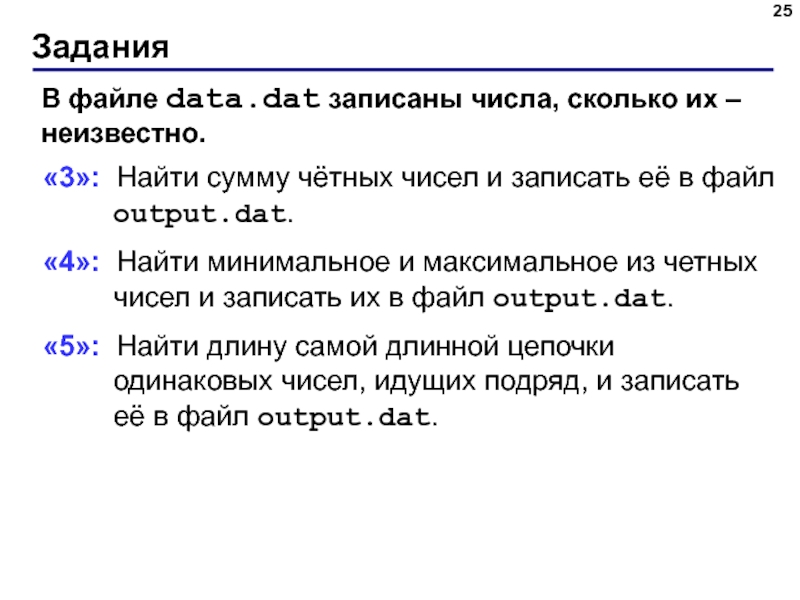 25

Задания

В файле data.dat записаны числа, сколько их – неизвестно.

«3»: Найти сумму чётных чисел и записать её в файл output.dat.

«4»: Найти минимальное и максимальное из четных чисел и записать их в файл output.dat.

«5»: Найти длину самой длинной цепочки одинаковых чисел, идущих подряд, и записать её в файл output.dat.